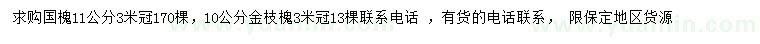 求购国槐11公分3米冠170棵，10公分金枝槐3米冠13棵联系电话 ，有货的电话联系， 限保定地区货源